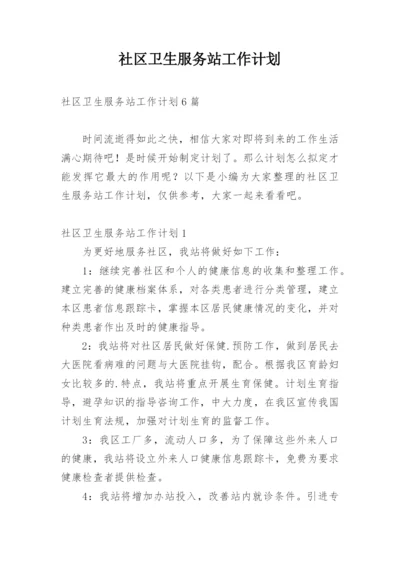 社区卫生服务站工作计划

社区卫生服务站工作计划6篇

时间流逝得如此之快，相信大家对即将到来的工作生活满心期待吧！是时候开始制定计划了。那么计划怎么拟定才能发挥它最大的作用呢？以下是小编为大家整理的社区卫生服务站工作计划，仅供参考，大家一起来看看吧。

社区卫生服务站工作计划1

为更好地服务社区，我站将做好如下工作：

1：继续完善社区和个人的健康信息的收集和整理工作。建立完善的健康档案体系，对各类患者进行分类管理，建立本区患者信息跟踪卡，掌握本区居民健康情况的变化，并对种类患者作出及时的健康指导。

2：我站将对社区居民做好保健.预防工作，做到居民去大医院看病难的问题与大医院挂钩，配合。根据我区育龄妇女比较多的.特点，我站将重点开展生育保健。计划生育指导，避孕知识的指导咨询工作，中大力度，在我区宣传我国计划生育法规，加强对计划生育的监督工作。

3：我区工厂多，流动人口多，为了保障这些外来人口的健康，我站将设立外来人口健康信息跟踪卡，免费为要求健康检查者提供检查。

4：我站将增加办站投入，改善站内就诊条件。引进专